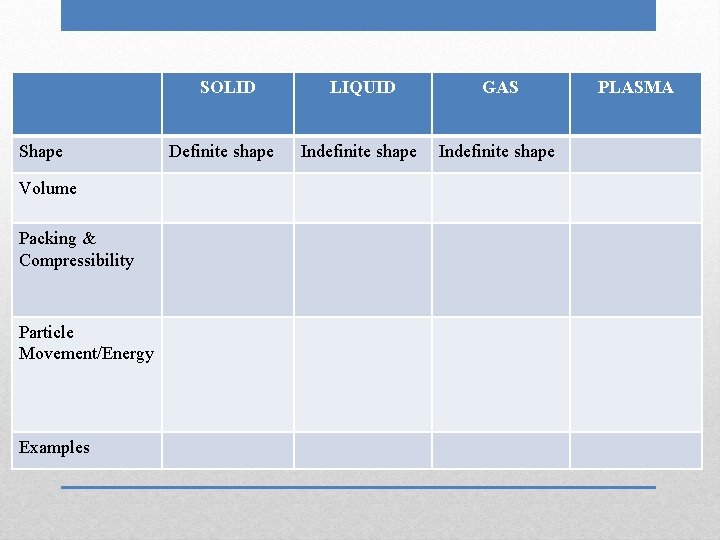 |  | SOLID | LIQUID | GAS | PLASMA |
|---|---|---|---|---|
| Shape | Definite shape | Indefinite shape | Indefinite shape |  |
| Volume |  |  |  |  |
| Packing & Compressibility |  |  |  |  |
| Particle Movement/Energy |  |  |  |  |
| Examples |  |  |  |  |